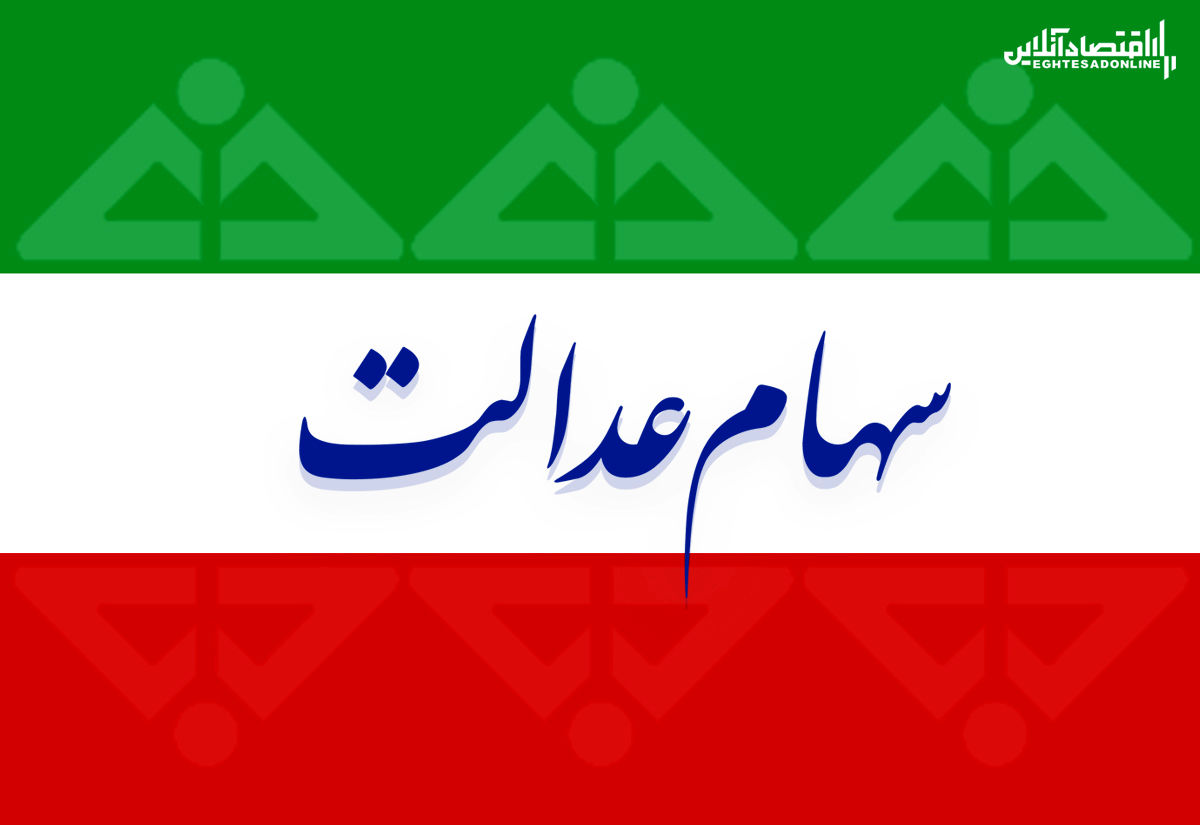 اقتصادآنلاین
EGHTESADONLINE

سهام عدالت